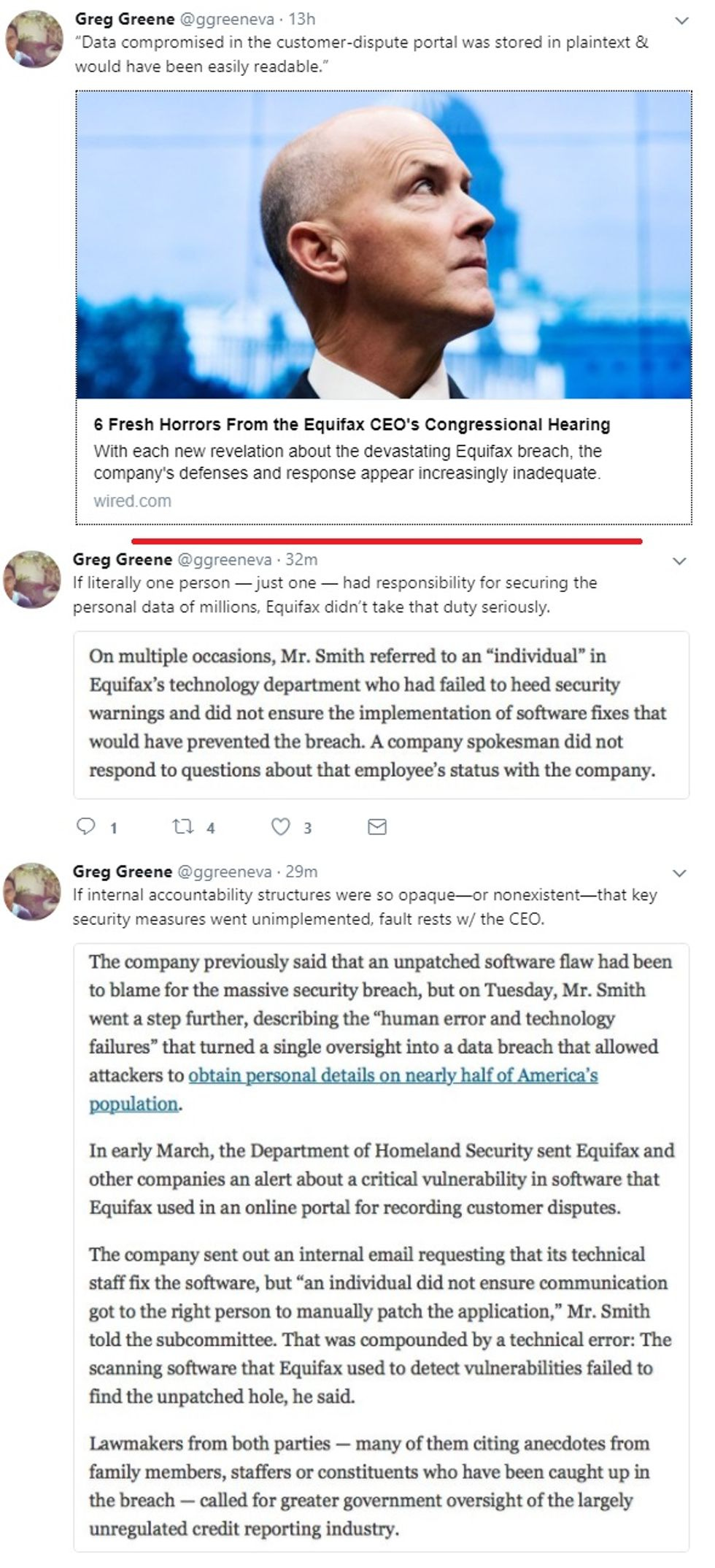 Greg Greene @ggreeneva · 13h
"Data compromised in the customer-dispute portal was stored in plaintext & would have been easily readable."

6 Fresh Horrors From the Equifax CEO's Congressional Hearing
With each new revelation about the devastating Equifax breach, the company's defenses and response appear increasingly inadequate.
wired.com

Greg Greene @ggreeneva · 32m
If literally one person — just one — had responsibility for securing the personal data of millions, Equifax didn't take that duty seriously.

On multiple occasions, Mr. Smith referred to an "individual" in Equifax's technology department who had failed to heed security warnings and did not ensure the implementation of software fixes that would have prevented the breach. A company spokesman did not respond to questions about that employee's status with the company.

1 4 3

Greg Greene @ggreeneva · 29m
If internal accountability structures were so opaque—or nonexistent—that key security measures went unimplemented, fault rests w/ the CEO.

The company previously said that an unpatched software flaw had been to blame for the massive security breach, but on Tuesday, Mr. Smith went a step further, describing the "human error and technology failures" that turned a single oversight into a data breach that allowed attackers to obtain personal details on nearly half of America's population.

In early March, the Department of Homeland Security sent Equifax and other companies an alert about a critical vulnerability in software that Equifax used in an online portal for recording customer disputes.

The company sent out an internal email requesting that its technical staff fix the software, but "an individual did not ensure communication got to the right person to manually patch the application," Mr. Smith told the subcommittee. That was compounded by a technical error: The scanning software that Equifax used to detect vulnerabilities failed to find the unpatched hole, he said.

Lawmakers from both parties — many of them citing anecdotes from family members, staffers or constituents who have been caught up in the breach — called for greater government oversight of the largely unregulated credit reporting industry.